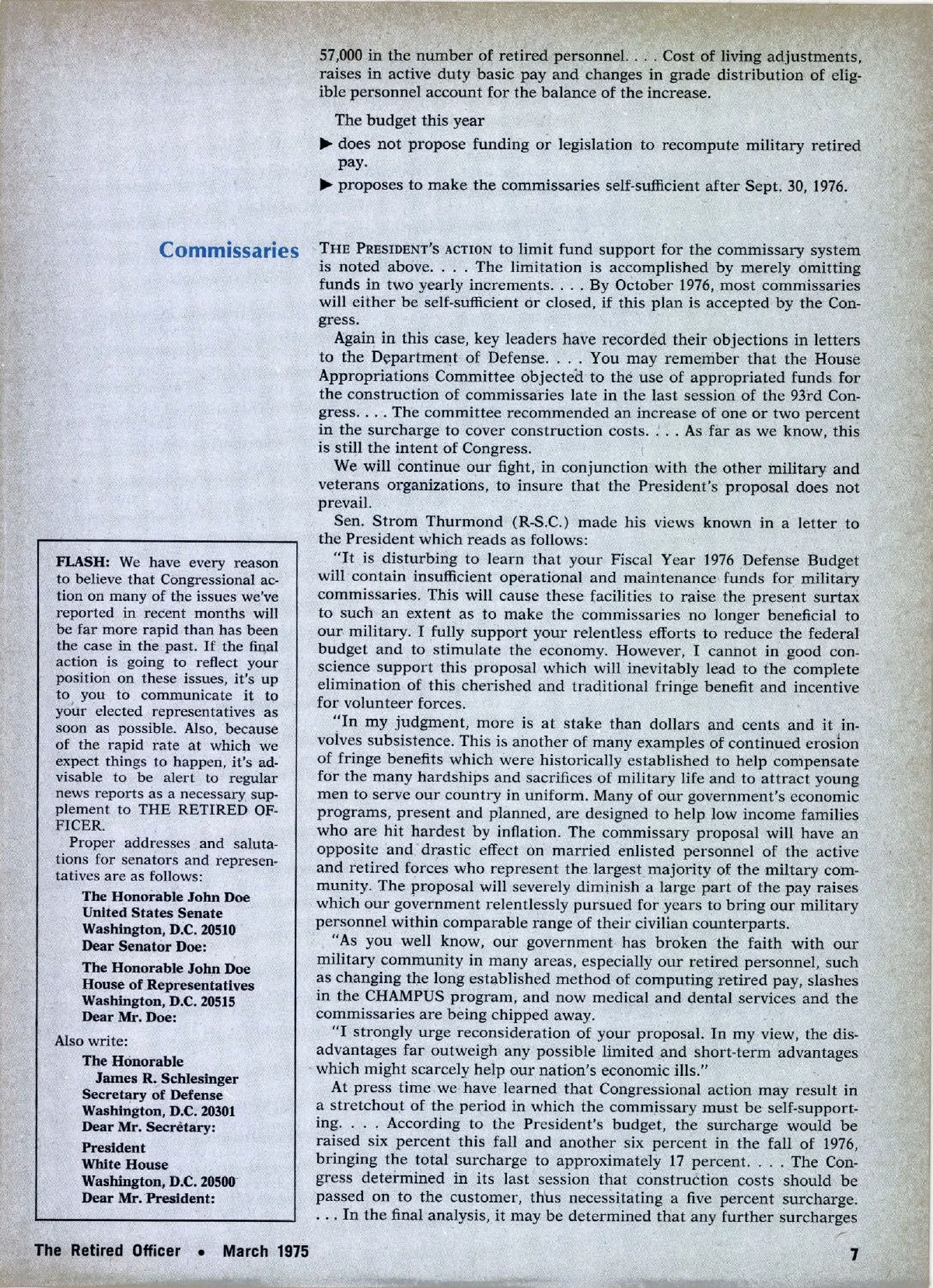 57,000 in the number of retired personnel. . . . Cost of living adjustments, raises in active duty basic pay and changes in grade distribution of eligible personnel account for the balance of the increase.

The budget this year

▶ does not propose funding or legislation to recompute military retired pay.

▶ proposes to make the commissaries self-sufficient after Sept. 30, 1976.

Commissaries

THE PRESIDENT'S ACTION to limit fund support for the commissary system is noted above. . . . The limitation is accomplished by merely omitting funds in two yearly increments. . . . By October 1976, most commissaries will either be self-sufficient or closed, if this plan is accepted by the Congress.

Again in this case, key leaders have recorded their objections in letters to the Department of Defense. . . . You may remember that the House Appropriations Committee objected to the use of appropriated funds for the construction of commissaries late in the last session of the 93rd Congress. . . . The committee recommended an increase of one or two percent in the surcharge to cover construction costs. . . . As far as we know, this is still the intent of Congress.

We will continue our fight, in conjunction with the other military and veterans organizations, to insure that the President's proposal does not prevail.

Sen. Strom Thurmond (R-S.C.) made his views known in a letter to the President which reads as follows:

"It is disturbing to learn that your Fiscal Year 1976 Defense Budget will contain insufficient operational and maintenance funds for military commissaries. This will cause these facilities to raise the present surtax to such an extent as to make the commissaries no longer beneficial to our military. I fully support your relentless efforts to reduce the federal budget and to stimulate the economy. However, I cannot in good conscience support this proposal which will inevitably lead to the complete elimination of this cherished and traditional fringe benefit and incentive for volunteer forces.

"In my judgment, more is at stake than dollars and cents and it involves subsistence. This is another of many examples of continued erosion of fringe benefits which were historically established to help compensate for the many hardships and sacrifices of military life and to attract young men to serve our country in uniform. Many of our government's economic programs, present and planned, are designed to help low income families who are hit hardest by inflation. The commissary proposal will have an opposite and drastic effect on married enlisted personnel of the active and retired forces who represent the largest majority of the miltary community. The proposal will severely diminish a large part of the pay raises which our government relentlessly pursued for years to bring our military personnel within comparable range of their civilian counterparts.

"As you well know, our government has broken the faith with our military community in many areas, especially our retired personnel, such as changing the long established method of computing retired pay, slashes in the CHAMPUS program, and now medical and dental services and the commissaries are being chipped away.

"I strongly urge reconsideration of your proposal. In my view, the disadvantages far outweigh any possible limited and short-term advantages which might scarcely help our nation's economic ills."

At press time we have learned that Congressional action may result in a stretchout of the period in which the commissary must be self-supporting. . . . According to the President's budget, the surcharge would be raised six percent this fall and another six percent in the fall of 1976, bringing the total surcharge to approximately 17 percent. . . . The Congress determined in its last session that construction costs should be passed on to the customer, thus necessitating a five percent surcharge. . . . In the final analysis, it may be determined that any further surcharges

FLASH: We have every reason to believe that Congressional action on many of the issues we've reported in recent months will be far more rapid than has been the case in the past. If the final action is going to reflect your position on these issues, it's up to you to communicate it to your elected representatives as soon as possible. Also, because of the rapid rate at which we expect things to happen, it's advisable to be alert to regular news reports as a necessary supplement to THE RETIRED OFFICER.

Proper addresses and salutations for senators and representatives are as follows:

The Honorable John Doe
United States Senate
Washington, D.C. 20510
Dear Senator Doe:

The Honorable John Doe
House of Representatives
Washington, D.C. 20515
Dear Mr. Doe:

Also write:

The Honorable
James R. Schlesinger
Secretary of Defense
Washington, D.C. 20301
Dear Mr. Secretary:

President
White House
Washington, D.C. 20500
Dear Mr. President:

The Retired Officer • March 1975

7